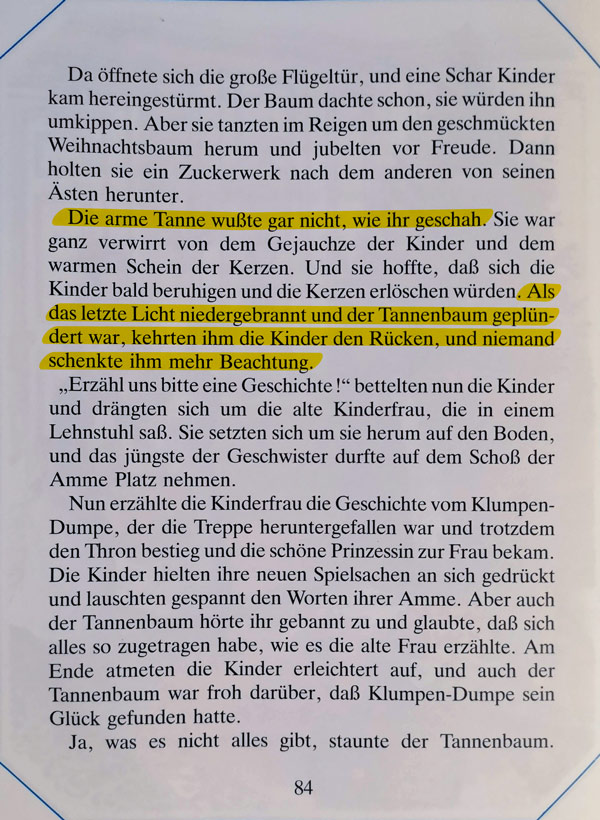 Da öffnete sich die große Flügeltür, und eine Schar Kinder kam hereingestürmt. Der Baum dachte schon, sie würden ihn umkippen. Aber sie tanzten im Reigen um den geschmückten Weihnachtsbaum herum und jubelten vor Freude. Dann holten sie ein Zuckerwerk nach dem anderen von seinen Ästen herunter.

Die arme Tanne wußte gar nicht, wie ihr geschah. Sie war ganz verwirrt von dem Gejauchze der Kinder und dem warmen Schein der Kerzen. Und sie hoffte, daß sich die Kinder bald beruhigen und die Kerzen erlöschen würden. Als das letzte Licht niedergebrannt und der Tannenbaum geplündert war, kehrten ihm die Kinder den Rücken, und niemand schenkte ihm mehr Beachtung.

„Erzähl uns bitte eine Geschichte!“ bettelten nun die Kinder und drängten sich um die alte Kinderfrau, die in einem Lehnstuhl saß. Sie setzten sich um sie herum auf den Boden, und das jüngste der Geschwister durfte auf dem Schoß der Amme Platz nehmen.

Nun erzählte die Kinderfrau die Geschichte vom Klumpen-Dumpe, der die Treppe heruntergefallen war und trotzdem den Thron bestieg und die schöne Prinzessin zur Frau bekam. Die Kinder hielten ihre neuen Spielsachen an sich gedrückt und lauschten gespannt den Worten ihrer Amme. Aber auch der Tannenbaum hörte ihr gebannt zu und glaubte, daß sich alles so zugetragen habe, wie es die alte Frau erzählte. Am Ende atmeten die Kinder erleichtert auf, und auch der Tannenbaum war froh darüber, daß Klumpen-Dumpe sein Glück gefunden hatte.

Ja, was es nicht alles gibt, staunte der Tannenbaum.

84